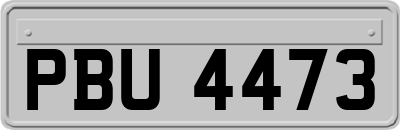 PBU 4473